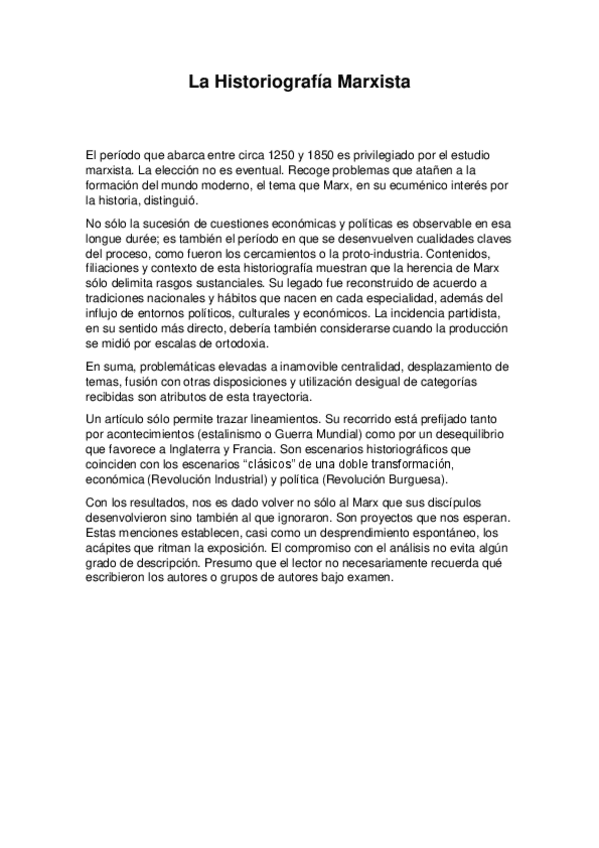 La Historiografía Marxista

El período que abarca entre circa 1250 y 1850 es privilegiado por el estudio marxista. La elección no es eventual. Recoge problemas que atañen a la formación del mundo moderno, el tema que Marx, en su ecuménico interés por la historia, distinguió.

No sólo la sucesión de cuestiones económicas y políticas es observable en esa longue durée; es también el período en que se desenvuelven cualidades claves del proceso, como fueron los cercamientos o la proto-industria. Contenidos, filiaciones y contexto de esta historiografía muestran que la herencia de Marx sólo delimita rasgos sustanciales. Su legado fue reconstruido de acuerdo a tradiciones nacionales y hábitos que nacen en cada especialidad, además del influjo de entornos políticos, culturales y económicos. La incidencia partidista, en su sentido más directo, debería también considerarse cuando la producción se midió por escalas de ortodoxia.

En suma, problemáticas elevadas a inamovible centralidad, desplazamiento de temas, fusión con otras disposiciones y utilización desigual de categorías recibidas son atributos de esta trayectoria.

Un artículo sólo permite trazar lineamientos. Su recorrido está prefijado tanto por acontecimientos (estalinismo o Guerra Mundial) como por un desequilibrio que favorece a Inglaterra y Francia. Son escenarios historiográficos que coinciden con los escenarios "clásicos" de una doble transformación, económica (Revolución Industrial) y política (Revolución Burguesa).

Con los resultados, nos es dado volver no sólo al Marx que sus discípulos desenvolvieron sino también al que ignoraron. Son proyectos que nos esperan. Estas menciones establecen, casi como un desprendimiento espontáneo, los acápites que ritman la exposición. El compromiso con el análisis no evita algún grado de descripción. Presumo que el lector no necesariamente recuerda qué escribieron los autores o grupos de autores bajo examen.